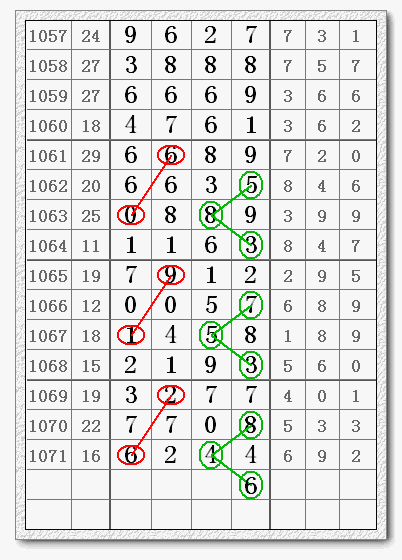 | 1057 | 24 | 9 | 6 | 2 | 7 | 7 | 3 | 1 |
|---|---|---|---|---|---|---|---|---|
| 1058 | 27 | 3 | 8 | 8 | 8 | 7 | 5 | 7 |
| 1059 | 27 | 6 | 6 | 6 | 9 | 3 | 6 | 6 |
| 1060 | 18 | 4 | 7 | 6 | 1 | 3 | 6 | 2 |
| 1061 | 29 | 6 | 6 | 8 | 9 | 7 | 2 | 0 |
| 1062 | 20 | 6 | 6 | 3 | 5 | 8 | 4 | 6 |
| 1063 | 25 | 0 | 8 | 8 | 9 | 3 | 9 | 9 |
| 1064 | 11 | 1 | 1 | 6 | 3 | 8 | 4 | 7 |
| 1065 | 19 | 7 | 9 | 1 | 2 | 2 | 9 | 5 |
| 1066 | 12 | 0 | 0 | 5 | 7 | 6 | 8 | 9 |
| 1067 | 18 | 1 | 4 | 5 | 8 | 1 | 8 | 9 |
| 1068 | 15 | 2 | 1 | 9 | 3 | 5 | 6 | 0 |
| 1069 | 19 | 3 | 2 | 7 | 7 | 4 | 0 | 1 |
| 1070 | 22 | 7 | 7 | 0 | 8 | 5 | 3 | 3 |
| 1071 | 16 | 6 | 2 | 4 | 4 | 6 | 9 | 2 |
| | | | | | 6 | | | |
| | | | | | | | | |